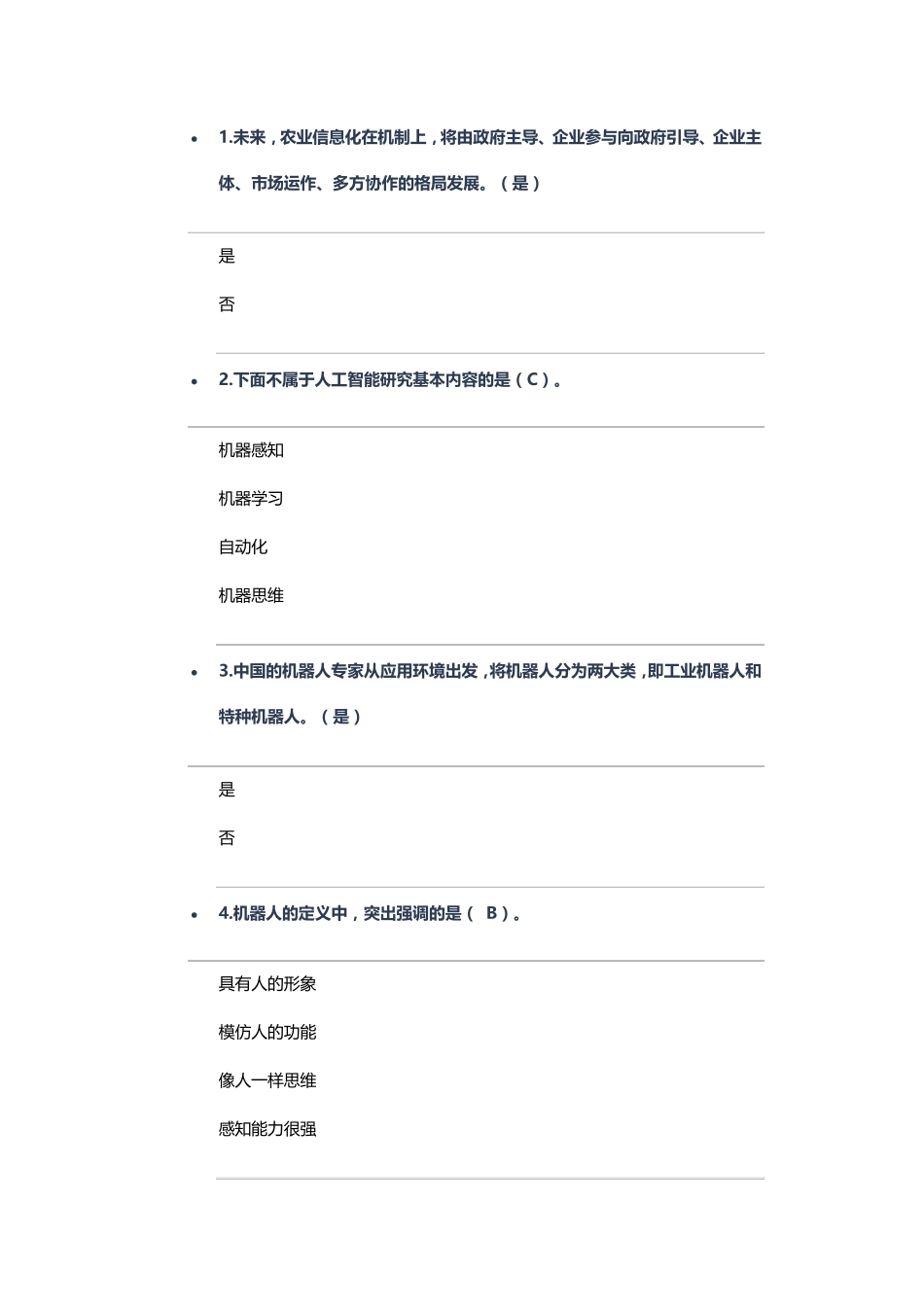 • 1.未来，农业信息化在机制上，将由政府主导、企业参与向政府引导、企业主体、市场运作、多方协作的格局发展。（是）

是

否

• 2.下面不属于人工智能研究基本内容的是（C）。

机器感知

机器学习

自动化

机器思维

• 3.中国的机器人专家从应用环境出发，将机器人分为两大类，即工业机器人和特种机器人。（是）

是

否

• 4.机器人的定义中，突出强调的是（ B）。

具有人的形象

模仿人的功能

像人一样思维

感知能力很强